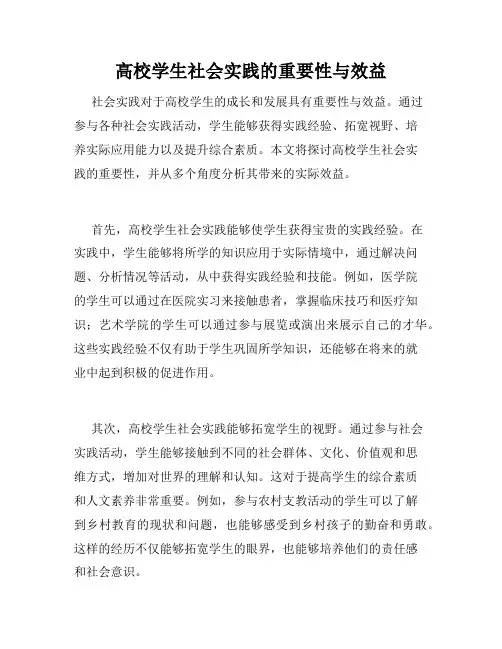 高校学生社会实践的重要性与效益

社会实践对于高校学生的成长和发展具有重要性与效益。通过参与各种社会实践活动，学生能够获得实践经验、拓宽视野、培养实际应用能力以及提升综合素质。本文将探讨高校学生社会实践的重要性，并从多个角度分析其带来的实际效益。

首先，高校学生社会实践能够使学生获得宝贵的实践经验。在实践中，学生能够将所学的知识应用于实际情境中，通过解决问题、分析情况等活动，从中获得实践经验和技能。例如，医学院的学生可以通过在医院实习来接触患者，掌握临床技巧和医疗知识；艺术学院的学生可以通过参与展览或演出来展示自己的才华。这些实践经验不仅有助于学生巩固所学知识，还能够在将来的就业中起到积极的促进作用。

其次，高校学生社会实践能够拓宽学生的视野。通过参与社会实践活动，学生能够接触到不同的社会群体、文化、价值观和思维方式，增加对世界的理解和认知。这对于提高学生的综合素质和人文素养非常重要。例如，参与农村支教活动的学生可以了解到乡村教育的现状和问题，也能够感受到乡村孩子的勤奋和勇敢。这样的经历不仅能够拓宽学生的眼界，也能够培养他们的责任感和社会意识。